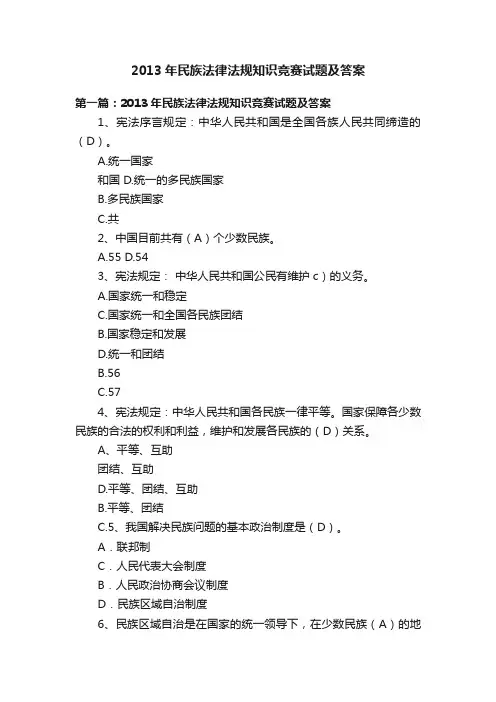 2013 年民族法律法规知识竞赛试题及答案

第一篇：2013 年民族法律法规知识竞赛试题及答案

1、宪法序言规定：中华人民共和国是全国各族人民共同缔造的（D）。

A.统一国家

和国 D.统一的多民族国家

B.多民族国家

C.共

2、中国目前共有（A）个少数民族。

A.55 D.54

3、宪法规定： 中华人民共和国公民有维护 c）的义务。

A.国家统一和稳定

C.国家统一和全国各民族团结

B.国家稳定和发展

D.统一和团结

B.56

C.57

4、宪法规定：中华人民共和国各民族一律平等。国家保障各少数民族的合法的权利和利益，维护和发展各民族的（D）关系。

A、平等、互助

团结、互助

D.平等、团结、互助

B.平等、团结

C.5、我国解决民族问题的基本政治制度是（D）。

A．联邦制

C．人民代表大会制度

B．人民政治协商会议制度

D．民族区域自治制度

6、民族区域自治是在国家的统一领导下，在少数民族（A）的地